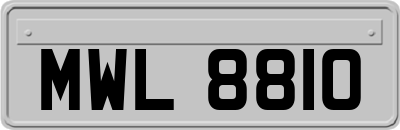 MWL 8810